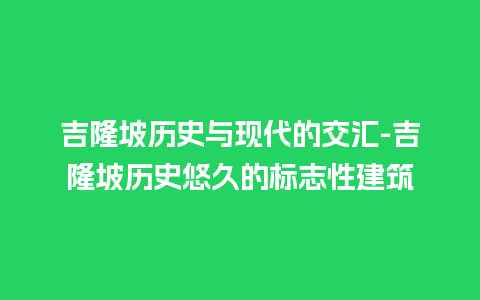 吉隆坡历史与现代的交汇-吉隆坡历史悠久的标志性建筑